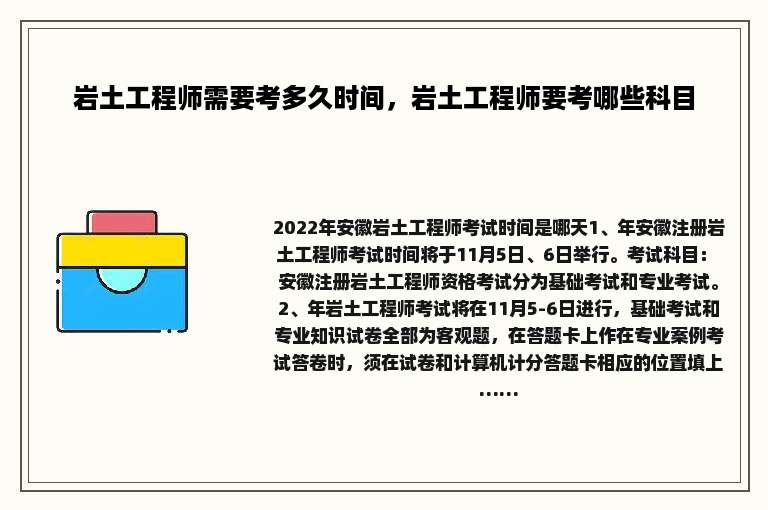 岩土工程师需要考多久时间，岩土工程师要考哪些科目

2022年安徽岩土工程师考试时间是哪天1、年安徽注册岩土工程师考试时间将于11月5日、6日举行。考试科目：安徽注册岩土工程师资格考试分为基础考试和专业考试。2、年岩土工程师考试将在11月5-6日进行，基础考试和专业知识试卷全部为客观题，在答题卡上作在专业案例考试答卷时，须在试卷和计算机计分答题卡相应的位置填上……